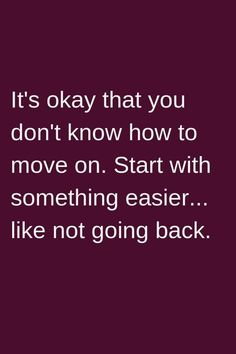 It's okay that you don't know how to move on. Start with something easier... like not going back.